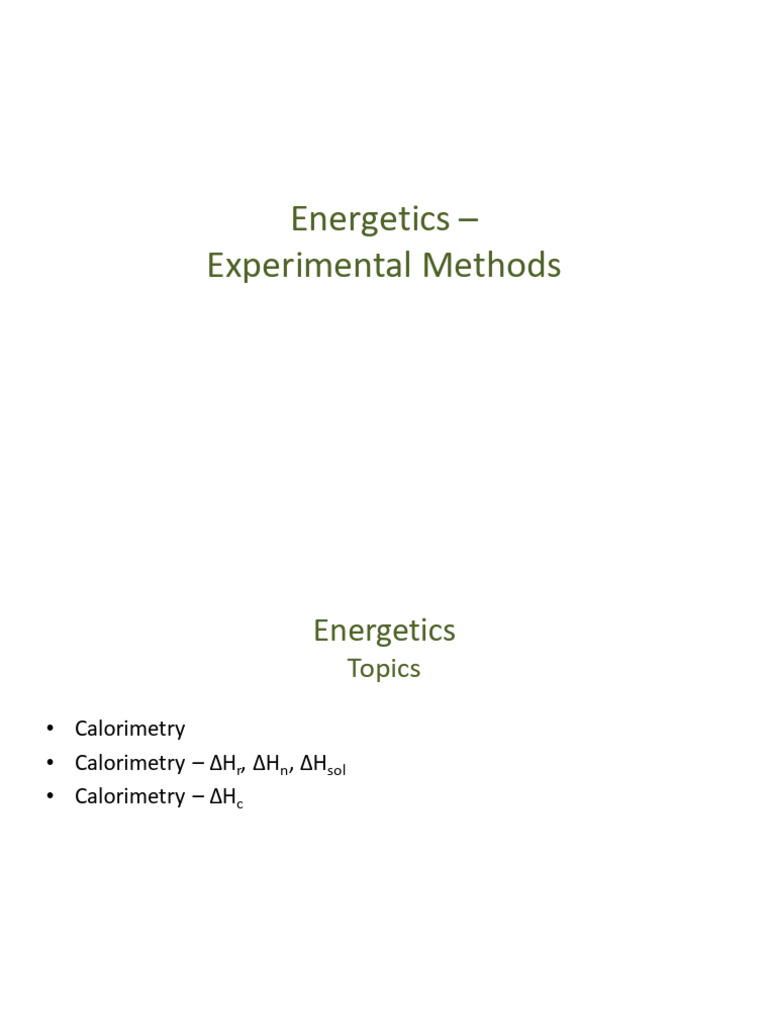 Energetics –
Experimental Methods

Energetics
Topics

• Calorimetry
• Calorimetry – $\Delta H_r$, $\Delta H_n$, $\Delta H_{sol}$
• Calorimetry – $\Delta H_c$